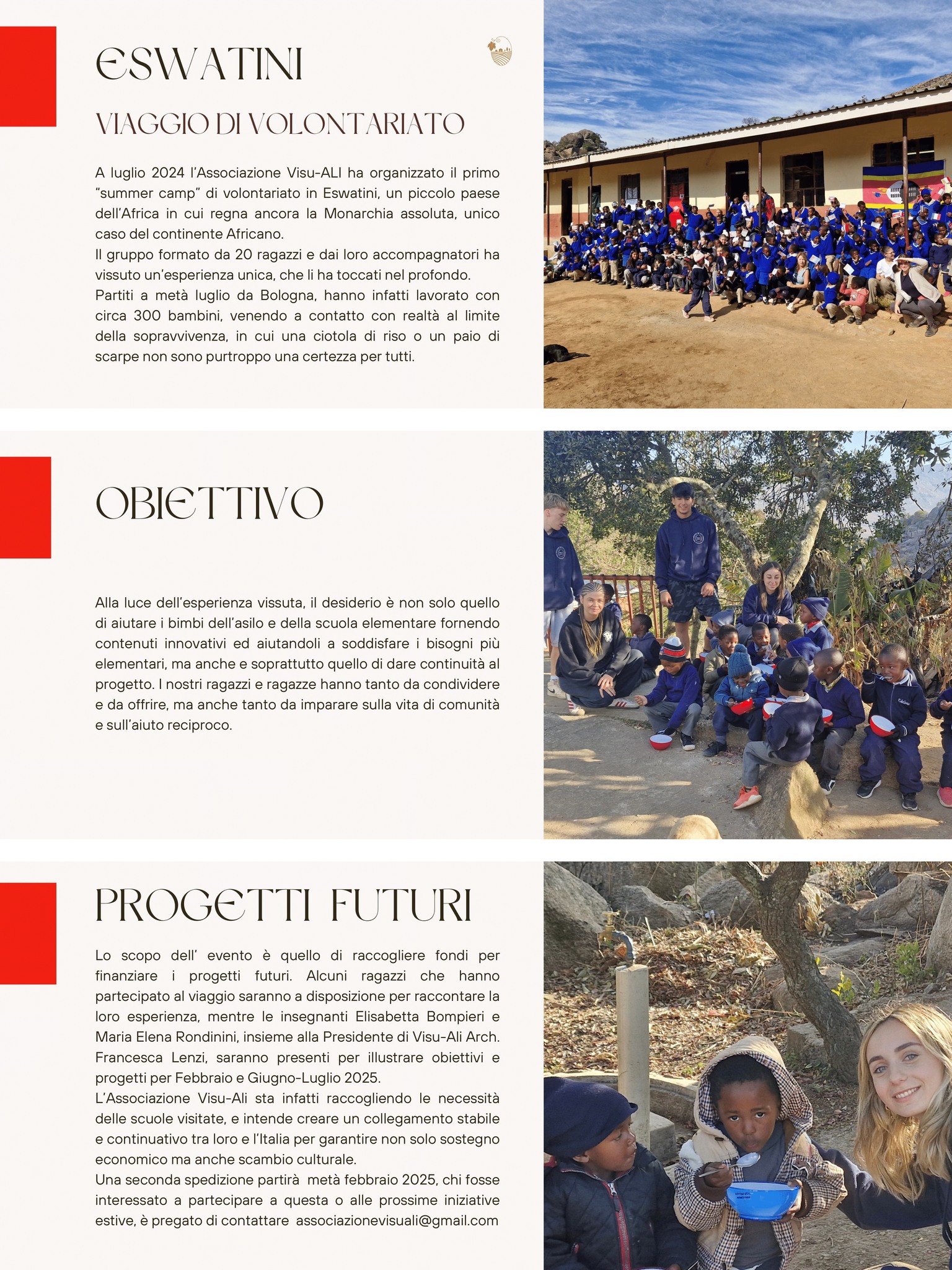 ESWATINI

VIAGGIO DI VOLONTARIATO

A luglio 2024 l'Associazione Visu-ALI ha organizzato il primo "summer camp" di volontariato in Eswatini, un piccolo paese dell'Africa in cui regna ancora la Monarchia assoluta, unico caso del continente Africano.
Il gruppo formato da 20 ragazzi e dai loro accompagnatori ha vissuto un'esperienza unica, che li ha toccati nel profondo.
Partiti a metà luglio da Bologna, hanno infatti lavorato con circa 300 bambini, venendo a contatto con realtà al limite della sopravvivenza, in cui una ciotola di riso o un paio di scarpe non sono purtroppo una certezza per tutti.

OBIETTIVO

Alla luce dell'esperienza vissuta, il desiderio è non solo quello di aiutare i bimbi dell'asilo e della scuola elementare fornendo contenuti innovativi ed aiutandoli a soddisfare i bisogni più elementari, ma anche e soprattutto quello di dare continuità al progetto. I nostri ragazzi e ragazze hanno tanto da condividere e da offrire, ma anche tanto da imparare sulla vita di comunità e sull'aiuto reciproco.

PROGETTI FUTURI

Lo scopo dell' evento è quello di raccogliere fondi per finanziare i progetti futuri. Alcuni ragazzi che hanno partecipato al viaggio saranno a disposizione per raccontare la loro esperienza, mentre le insegnanti Elisabetta Bompieri e Maria Elena Rondinini, insieme alla Presidente di Visu-Ali Arch. Francesca Lenzi, saranno presenti per illustrare obiettivi e progetti per Febbraio e Giugno-Luglio 2025.
L'Associazione Visu-Ali sta infatti raccogliendo le necessità delle scuole visitate, e intende creare un collegamento stabile e continuativo tra loro e l'Italia per garantire non solo sostegno economico ma anche scambio culturale.
Una seconda spedizione partirà metà febbraio 2025, chi fosse interessato a partecipare a questa o alle prossime iniziative estive, è pregato di contattare associazionevisuali@gmail.com